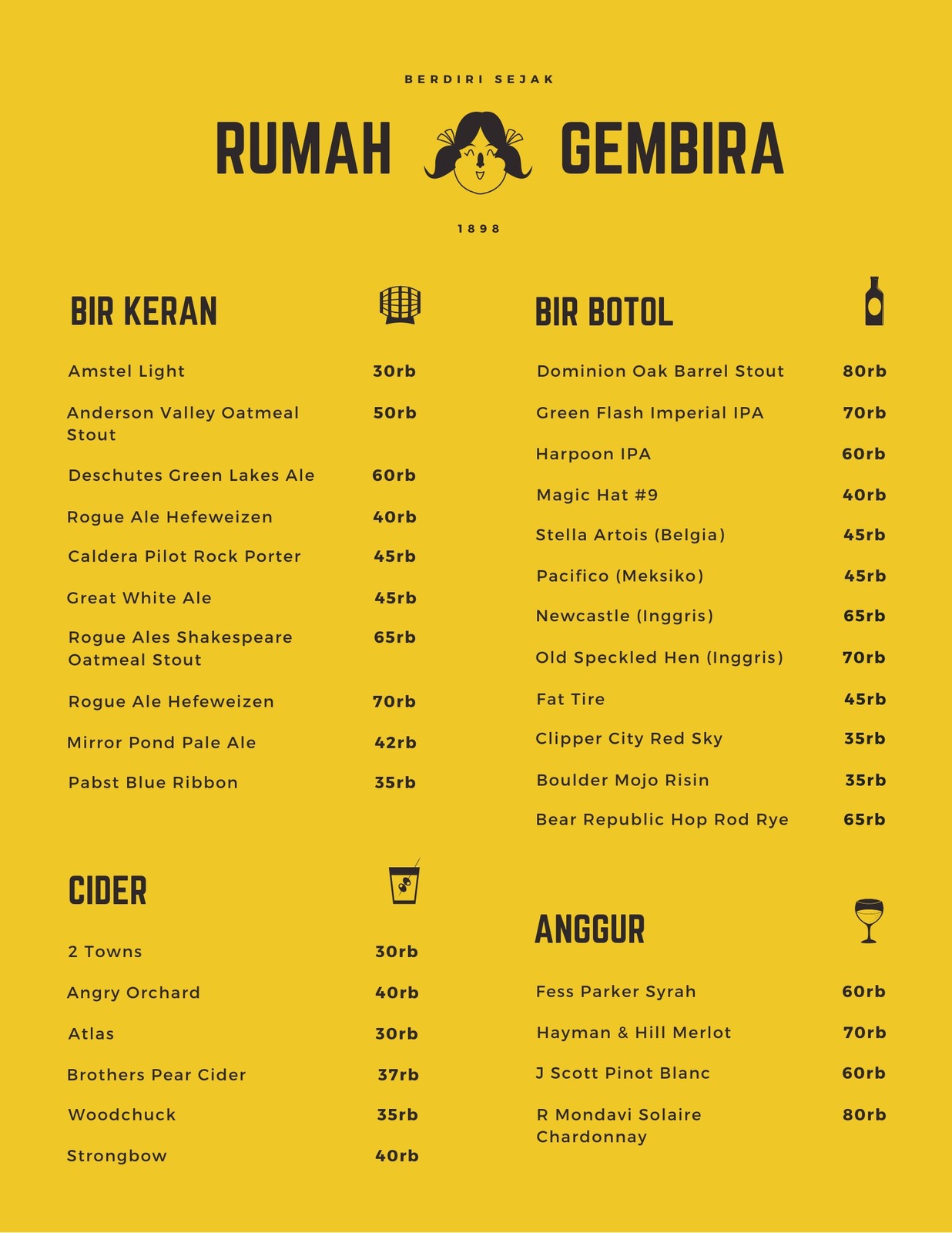 BERDIRI SEJAK

RUMAH GEMBIRA

1898

BIR KERAN

Amstel Light 30rb

Anderson Valley Oatmeal Stout 50rb

Deschutes Green Lakes Ale 60rb

Rogue Ale Hefeweizen 40rb

Caldera Pilot Rock Porter 45rb

Great White Ale 45rb

Rogue Ales Shakespeare Oatmeal Stout 65rb

Rogue Ale Hefeweizen 70rb

Mirror Pond Pale Ale 42rb

Pabst Blue Ribbon 35rb

CIDER

2 Towns 30rb

Angry Orchard 40rb

Atlas 30rb

Brothers Pear Cider 37rb

Woodchuck 35rb

Strongbow 40rb

BIR BOTOL

Dominion Oak Barrel Stout 80rb

Green Flash Imperial IPA 70rb

Harpoon IPA 60rb

Magic Hat #9 40rb

Stella Artois (Belgia) 45rb

Pacifico (Meksiko) 45rb

Newcastle (Inggris) 65rb

Old Speckled Hen (Inggris) 70rb

Fat Tire 45rb

Clipper City Red Sky 35rb

Boulder Mojo Risin 35rb

Bear Republic Hop Rod Rye 65rb

ANGGUR

Fess Parker Syrah 60rb

Hayman & Hill Merlot 70rb

J Scott Pinot Blanc 60rb

R Mondavi Solaire Chardonnay 80rb